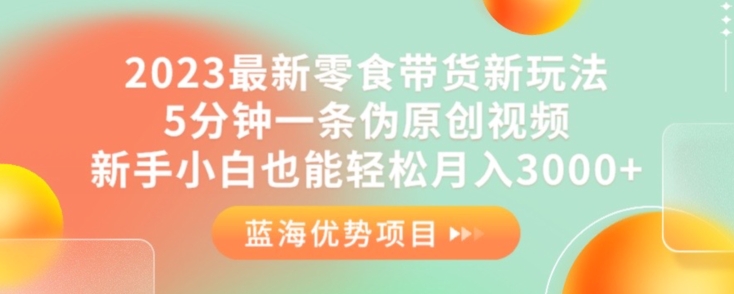 2023最新零食带货新玩法
5分钟一条伪原创视频
新手小白也能轻松月入3000+

蓝海优势项目